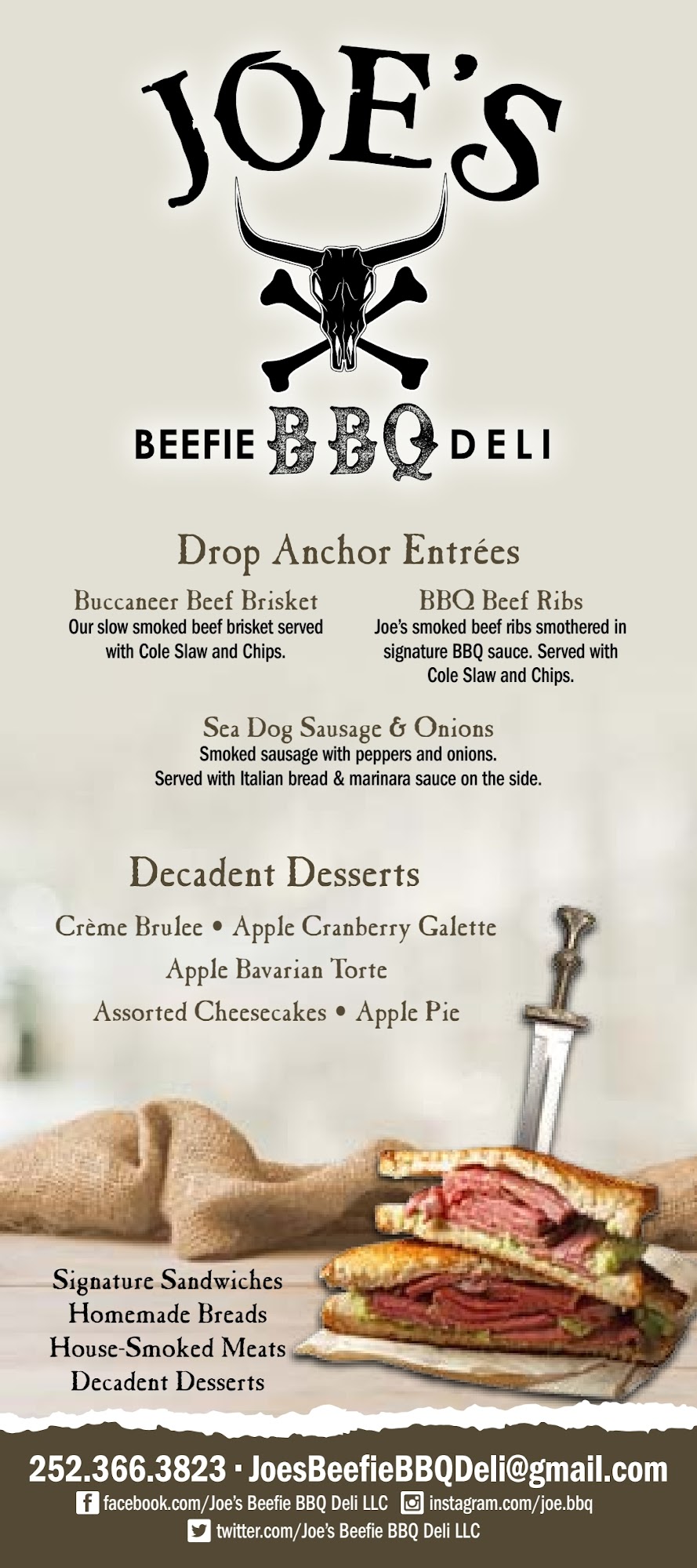 JOE'S

BEEFIE BBQ DELI

Drop Anchor Entrées

Buccaneer Beef Brisket
Our slow smoked beef brisket served with Cole Slaw and Chips.

BBQ Beef Ribs
Joe's smoked beef ribs smothered in signature BBQ sauce. Served with Cole Slaw and Chips.

Sea Dog Sausage & Onions
Smoked sausage with peppers and onions. Served with Italian bread & marinara sauce on the side.

Decadent Desserts

Crème Brulee • Apple Cranberry Galette
Apple Bavarian Torte
Assorted Cheesecakes • Apple Pie

Signature Sandwiches
Homemade Breads
House-Smoked Meats
Decadent Desserts

252.366.3823 · JoesBeefieBBQDeli@gmail.com
facebook.com/Joe's Beefie BBQ Deli LLC instagram.com/joe.bbq
twitter.com/Joe's Beefie BBQ Deli LLC